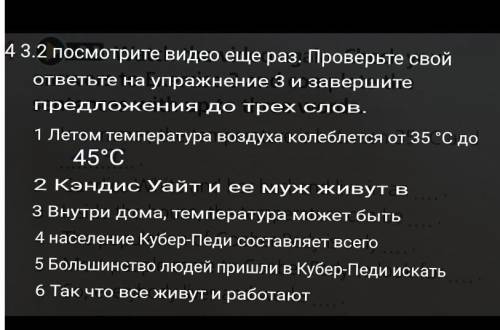 4 3.2 посмотрите видео еще раз. Проверьте свой ответьте на упражнение 3 и завершите предложения до трех слов.

1 Летом температура воздуха колеблется от 35 °C до 45°C

2 Кэндис Уайт и ее муж живут в

3 Внутри дома, температура может быть

4 население Кубер-Педи составляет всего

5 Большинство людей пришли в Кубер-Педи искать

6 Так что все живут и работают